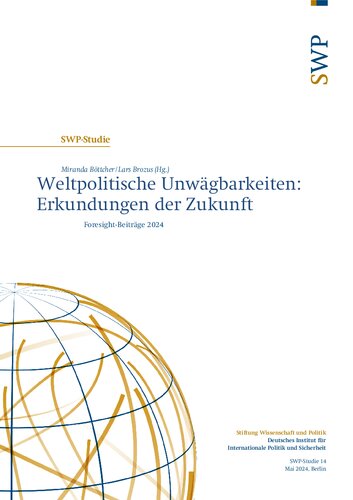 SWP

SWP-Studie

Miranda Böttcher / Lars Brozus (Hg.)

Weltpolitische Unwägbarkeiten: Erkundungen der Zukunft

Foresight-Beiträge 2024

Stiftung Wissenschaft und Politik
Deutsches Institut für Internationale Politik und Sicherheit

SWP-Studie 14
Mai 2024, Berlin